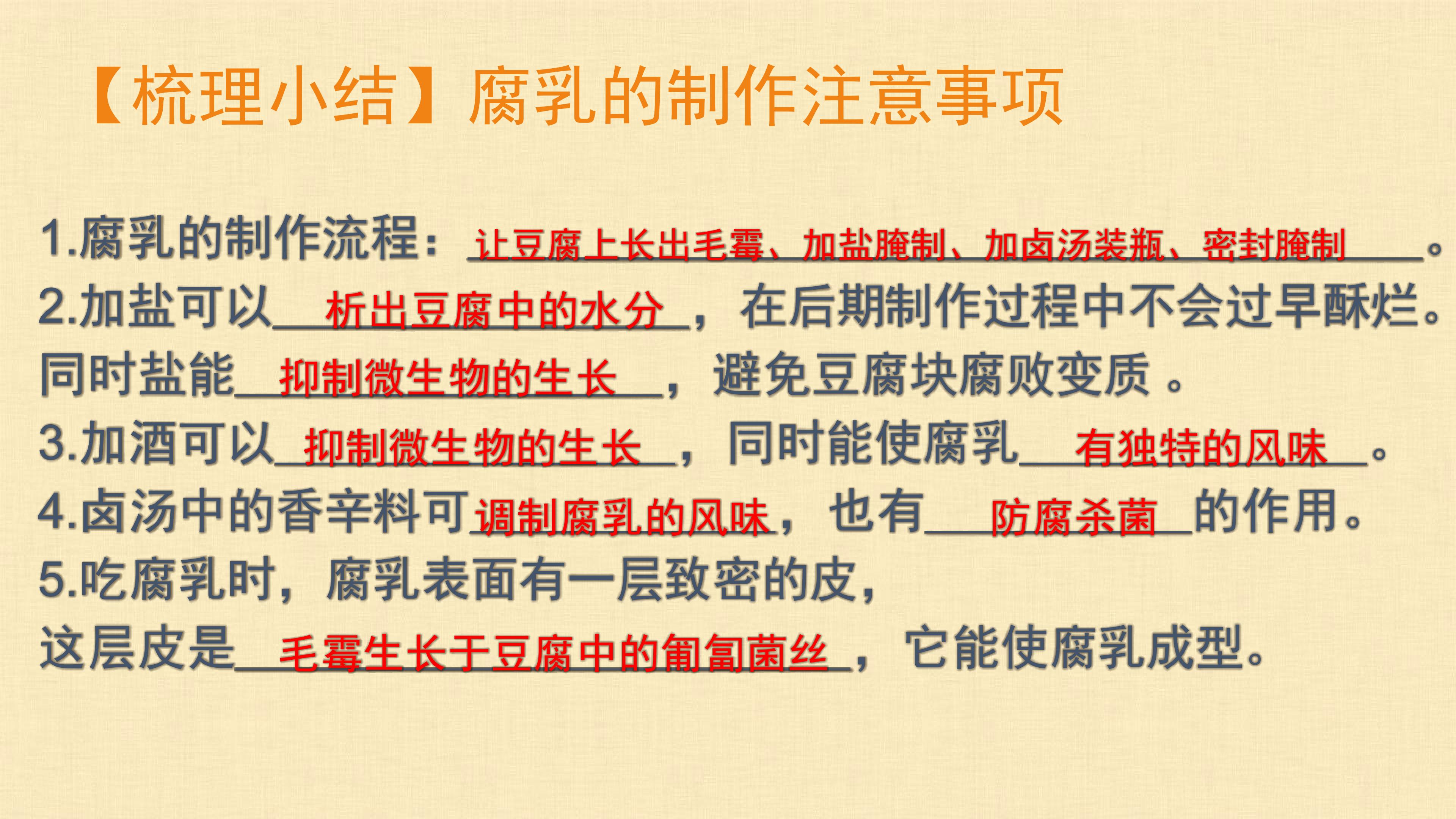 【梳理小结】腐乳的制作注意事项

1.腐乳的制作流程：让豆腐上长出毛霉、加盐腌制、加卤汤装瓶、密封腌制。
2.加盐可以析出豆腐中的水分，在后期制作过程中不会过早酥烂。同时盐能抑制微生物的生长，避免豆腐块腐败变质。
3.加酒可以抑制微生物的生长，同时能使腐乳有独特的风味。
4.卤汤中的香辛料可调制腐乳的风味，也有防腐杀菌的作用。
5.吃腐乳时，腐乳表面有一层致密的皮，这层皮是毛霉生长于豆腐中的匍匐菌丝，它能使腐乳成型。